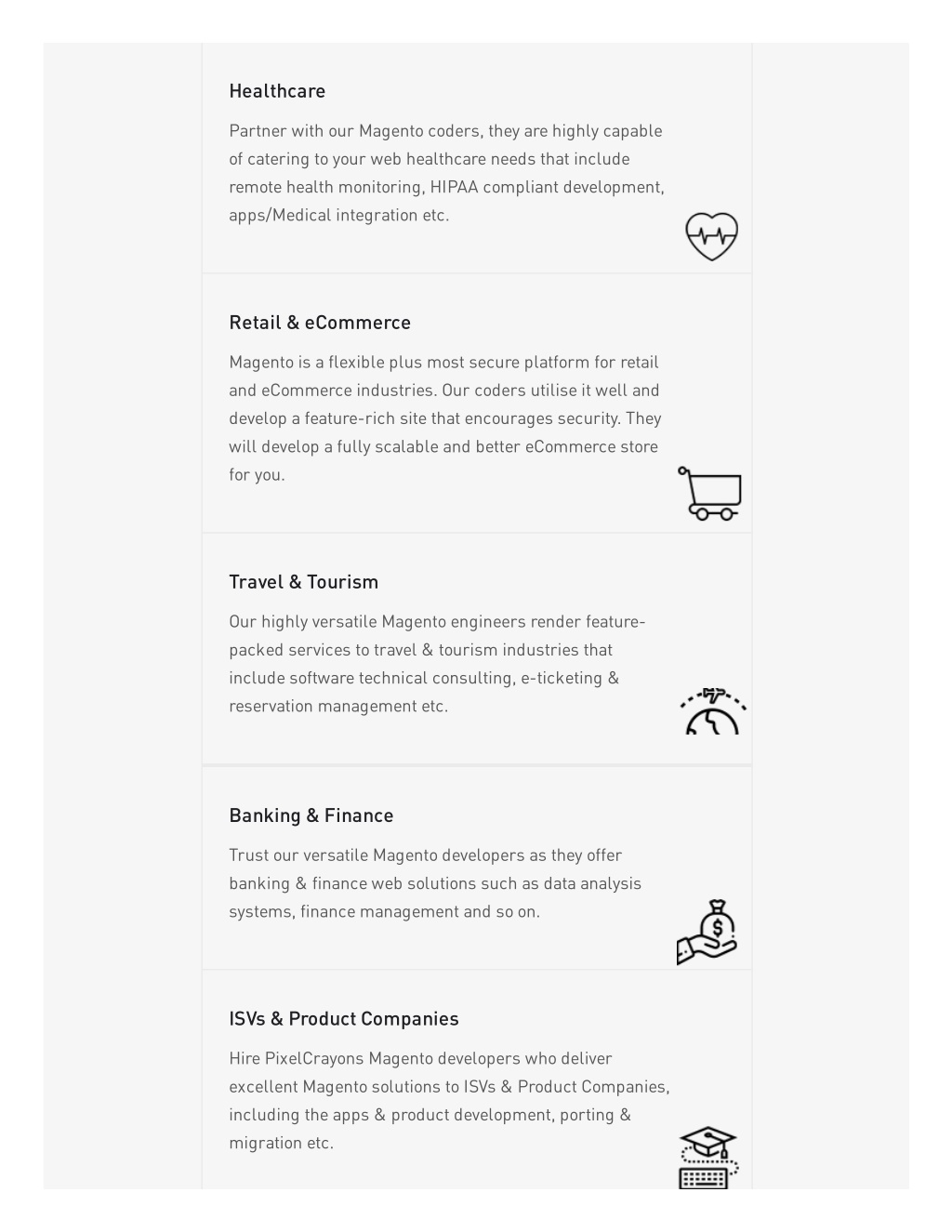 Healthcare

Partner with our Magento coders, they are highly capable of catering to your web healthcare needs that include remote health monitoring, HIPAA compliant development, apps/Medical integration etc.

Retail & eCommerce

Magento is a flexible plus most secure platform for retail and eCommerce industries. Our coders utilise it well and develop a feature-rich site that encourages security. They will develop a fully scalable and better eCommerce store for you.

Travel & Tourism

Our highly versatile Magento engineers render feature-packed services to travel & tourism industries that include software technical consulting, e-ticketing & reservation management etc.

Banking & Finance

Trust our versatile Magento developers as they offer banking & finance web solutions such as data analysis systems, finance management and so on.

ISVs & Product Companies

Hire PixelCrayons Magento developers who deliver excellent Magento solutions to ISVs & Product Companies, including the apps & product development, porting & migration etc.